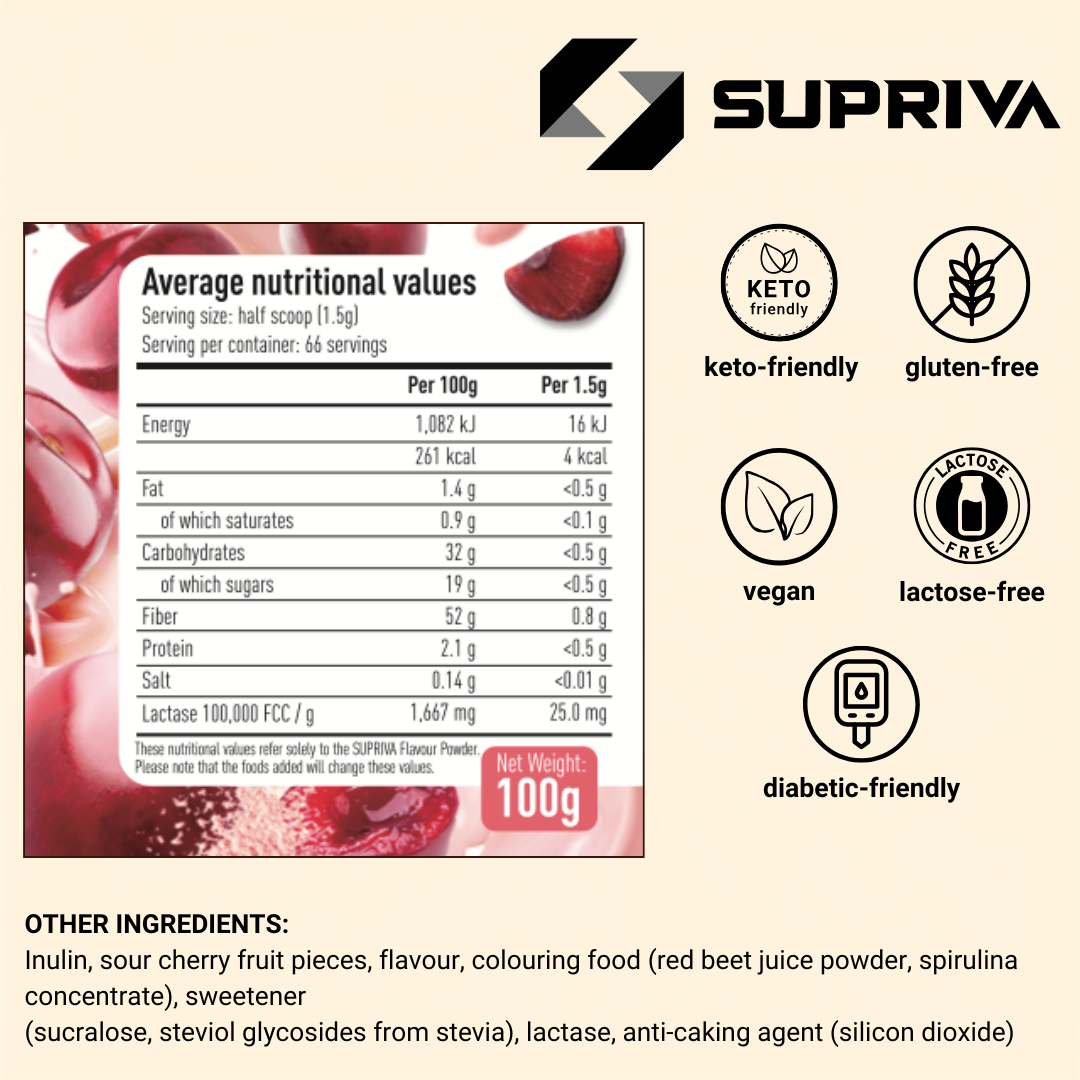 SUPRIVA

Average nutritional values
Serving size: half scoop (1.5g)
Serving per container: 66 servings

| | Per 100g | Per 1.5g |
|---|---|---|
| Energy | 1,082 kJ | 16 kJ |
| | 261 kcal | 4 kcal |
| Fat | 1.4 g | <0.5 g |
| of which saturates | 0.9 g | <0.1 g |
| Carbohydrates | 32 g | <0.5 g |
| of which sugars | 19 g | <0.5 g |
| Fiber | 52 g | 0.8 g |
| Protein | 2.1 g | <0.5 g |
| Salt | 0.14 g | <0.01 g |
| Lactase 100,000 FCC / g | 1,667 mg | 25.0 mg |

These nutritional values refer solely to the SUPRIVA Flavour Powder. Please note that the foods added will change these values.

Net Weight: 100g

KETO friendly
keto-friendly
gluten-free
vegan
LACTOSE FREE
lactose-free
diabetic-friendly

OTHER INGREDIENTS:
Inulin, sour cherry fruit pieces, flavour, colouring food (red beet juice powder, spirulina concentrate), sweetener
(sucralose, steviol glycosides from stevia), lactase, anti-caking agent (silicon dioxide)